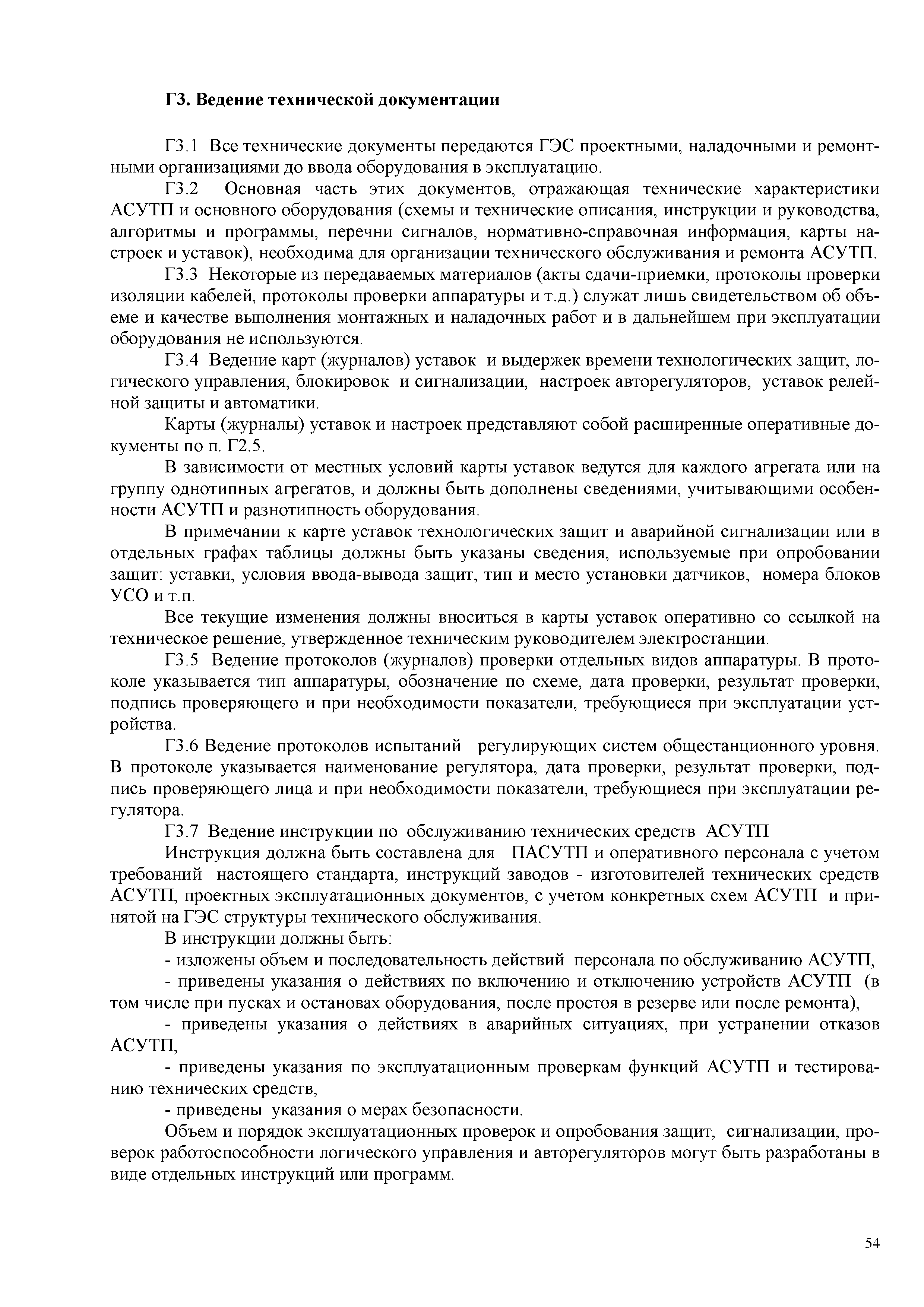 Г3. Ведение технической документации

Г3.1 Все технические документы передаются ГЭС проектными, наладочными и ремонтными организациями до ввода оборудования в эксплуатацию.

Г3.2 Основная часть этих документов, отражающая технические характеристики АСУТП и основного оборудования (схемы и технические описания, инструкции и руководства, алгоритмы и программы, перечни сигналов, нормативно-справочная информация, карты настроек и уставок), необходима для организации технического обслуживания и ремонта АСУТП.

Г3.3 Некоторые из передаваемых материалов (акты сдачи-приемки, протоколы проверки изоляции кабелей, протоколы проверки аппаратуры и т.д.) служат лишь свидетельством об объеме и качестве выполнения монтажных и наладочных работ и в дальнейшем при эксплуатации оборудования не используются.

Г3.4 Ведение карт (журналов) уставок и выдержек времени технологических защит, логического управления, блокировок и сигнализации, настроек авторегуляторов, уставок релейной защиты и автоматики.

Карты (журналы) уставок и настроек представляют собой расширенные оперативные документы по п. Г2.5.

В зависимости от местных условий карты уставок ведутся для каждого агрегата или на группу однотипных агрегатов, и должны быть дополнены сведениями, учитывающими особенности АСУТП и разнотипность оборудования.

В примечании к карте уставок технологических защит и аварийной сигнализации или в отдельных графах таблицы должны быть указаны сведения, используемые при опробовании защит: уставки, условия ввода-вывода защит, тип и место установки датчиков, номера блоков УСО и т.п.

Все текущие изменения должны вноситься в карты уставок оперативно со ссылкой на техническое решение, утвержденное техническим руководителем электростанции.

Г3.5 Ведение протоколов (журналов) проверки отдельных видов аппаратуры. В протоколе указывается тип аппаратуры, обозначение по схеме, дата проверки, результат проверки, подпись проверяющего и при необходимости показатели, требующиеся при эксплуатации устройства.

Г3.6 Ведение протоколов испытаний регулирующих систем общестанционного уровня. В протоколе указывается наименование регулятора, дата проверки, результат проверки, подпись проверяющего лица и при необходимости показатели, требующиеся при эксплуатации регулятора.

Г3.7 Ведение инструкции по обслуживанию технических средств АСУТП

Инструкция должна быть составлена для ПАСУТП и оперативного персонала с учетом требований настоящего стандарта, инструкций заводов - изготовителей технических средств АСУТП, проектных эксплуатационных документов, с учетом конкретных схем АСУТП и принятой на ГЭС структуры технического обслуживания.

В инструкции должны быть:

- изложены объем и последовательность действий персонала по обслуживанию АСУТП,

- приведены указания о действиях по включению и отключению устройств АСУТП (в том числе при пусках и остановах оборудования, после простоя в резерве или после ремонта),

- приведены указания о действиях в аварийных ситуациях, при устранении отказов АСУТП,

- приведены указания по эксплуатационным проверкам функций АСУТП и тестированию технических средств,

- приведены указания о мерах безопасности.

Объем и порядок эксплуатационных проверок и опробования защит, сигнализации, проверок работоспособности логического управления и авторегуляторов могут быть разработаны в виде отдельных инструкций или программ.

54